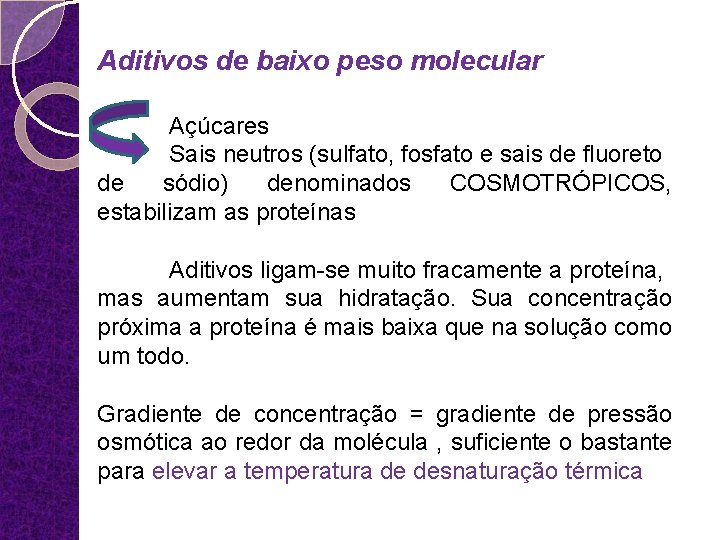 Aditivos de baixo peso molecular

Açúcares

Sais neutros (sulfato, fosfato e sais de fluoreto de sódio) denominados COSMOTRÓPICOS, estabilizam as proteínas

Aditivos ligam-se muito fracamente a proteína, mas aumentam sua hidratação. Sua concentração próxima a proteína é mais baixa que na solução como um todo.

Gradiente de concentração = gradiente de pressão osmótica ao redor da molécula , suficiente o bastante para elevar a temperatura de desnaturação térmica